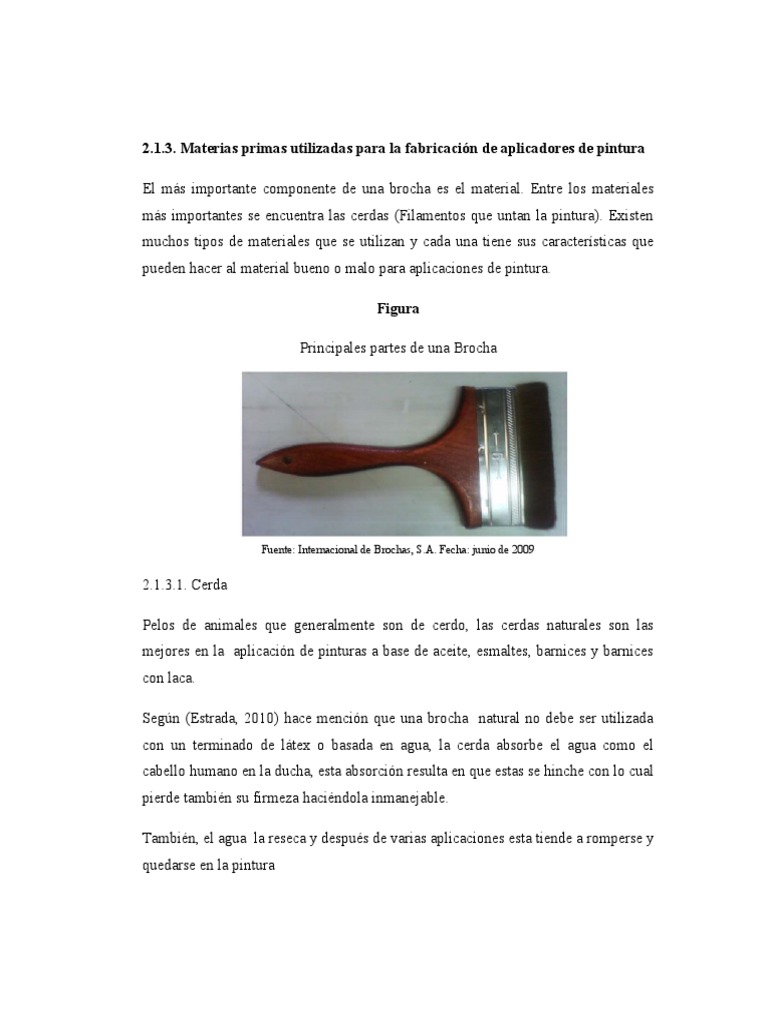 2.1.3. Materias primas utilizadas para la fabricación de aplicadores de pintura

El más importante componente de una brocha es el material. Entre los materiales más importantes se encuentra las cerdas (Filamentos que untan la pintura). Existen muchos tipos de materiales que se utilizan y cada una tiene sus características que pueden hacer al material bueno o malo para aplicaciones de pintura.

Figura

Principales partes de una Brocha

Fuente: Internacional de Brochas, S.A. Fecha: junio de 2009

2.1.3.1. Cerda

Pelos de animales que generalmente son de cerdo, las cerdas naturales son las mejores en la aplicación de pinturas a base de aceite, esmaltes, barnices y barnices con laca.

Según (Estrada, 2010) hace mención que una brocha natural no debe ser utilizada con un terminado de látex o basada en agua, la cerda absorbe el agua como el cabello humano en la ducha, esta absorción resulta en que estas se hinche con lo cual pierde también su firmeza haciéndola inmanejable.

También, el agua la reseca y después de varias aplicaciones esta tiende a romperse y quedarse en la pintura